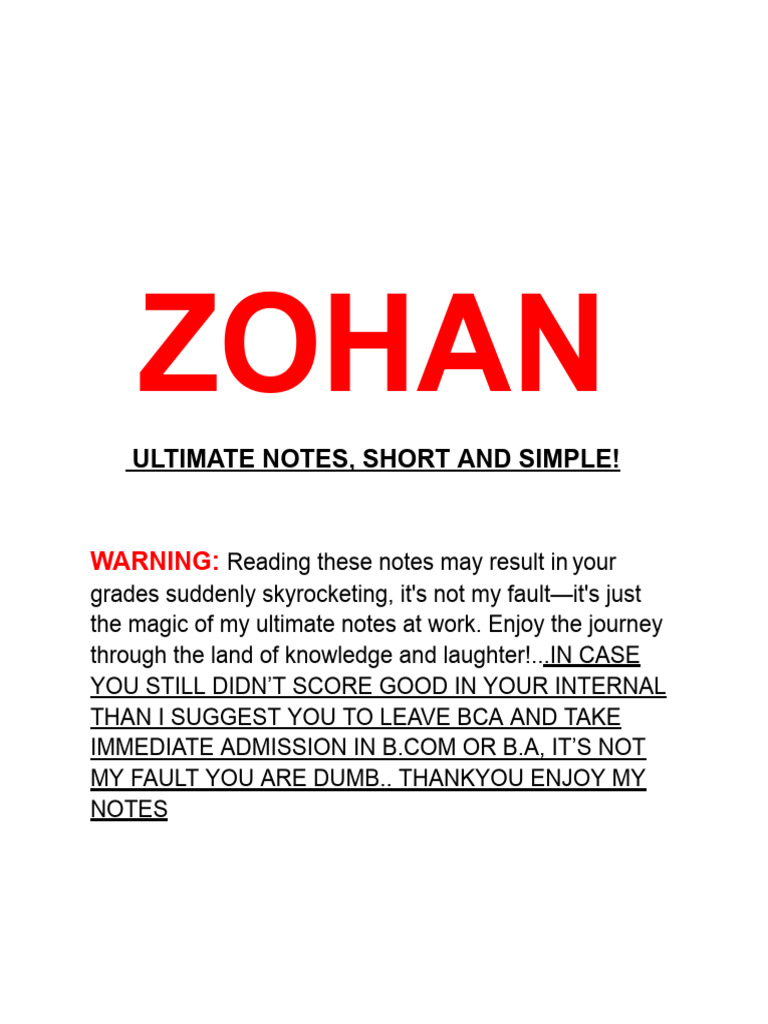 ZOHAN

ULTIMATE NOTES, SHORT AND SIMPLE!

WARNING: Reading these notes may result in your grades suddenly skyrocketing, it's not my fault—it's just the magic of my ultimate notes at work. Enjoy the journey through the land of knowledge and laughter!...IN CASE YOU STILL DIDN'T SCORE GOOD IN YOUR INTERNAL THAN I SUGGEST YOU TO LEAVE BCA AND TAKE IMMEDIATE ADMISSION IN B.COM OR B.A, IT'S NOT MY FAULT YOU ARE DUMB.. THANKYOU ENJOY MY NOTES